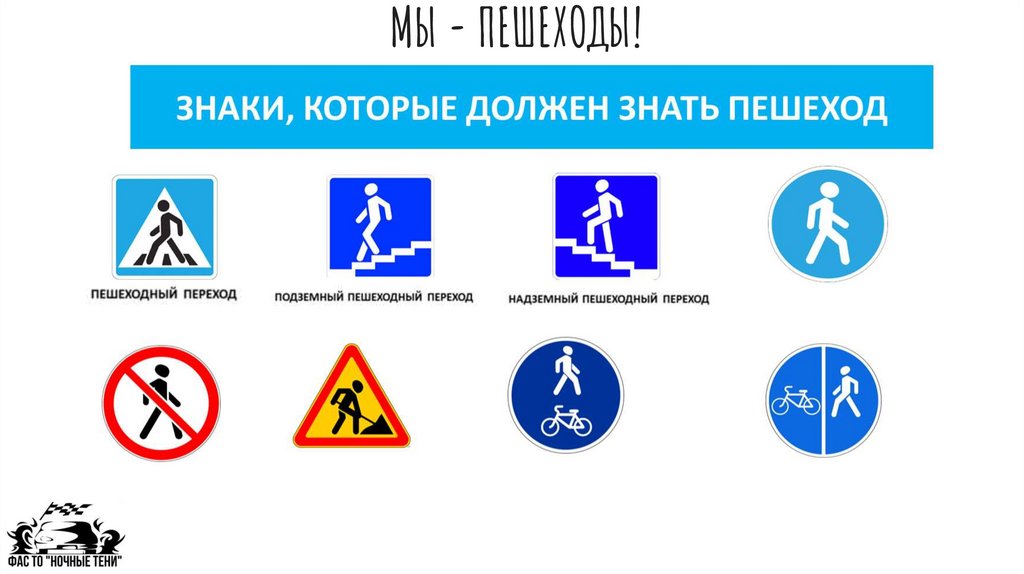 МЫ - ПЕШЕХОДЫ!

ЗНАКИ, КОТОРЫЕ ДОЛЖЕН ЗНАТЬ ПЕШЕХОД

ПЕШЕХОДНЫЙ ПЕРЕХОД

ПОДЗЕМНЫЙ ПЕШЕХОДНЫЙ ПЕРЕХОД

НАДЗЕМНЫЙ ПЕШЕХОДНЫЙ ПЕРЕХОД

ФАС ТО "НОЧНЫЕ ТЕНИ"